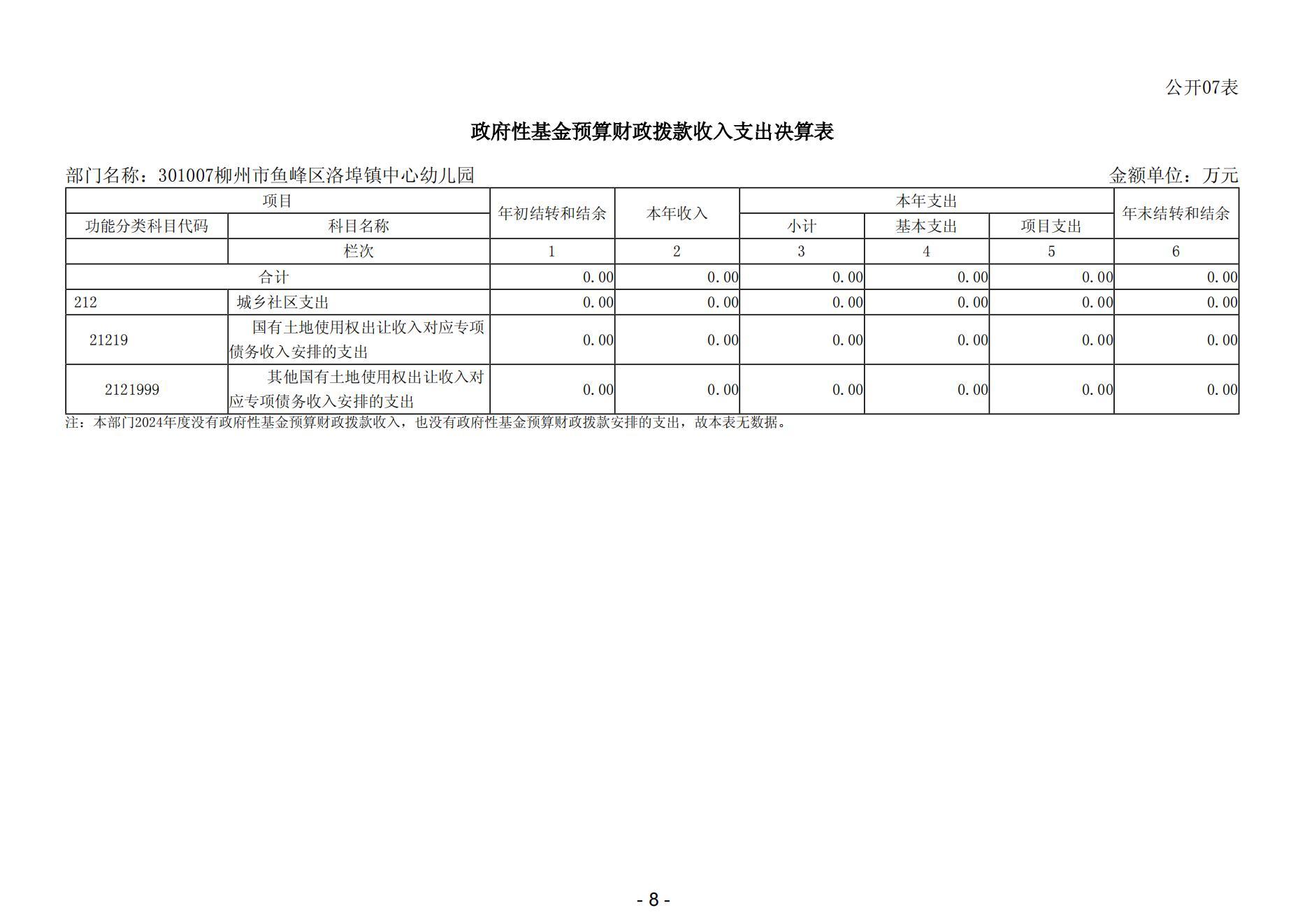 公开07表

政府性基金预算财政拨款收入支出决算表

部门名称：301007柳州市鱼峰区洛埠镇中心幼儿园　　　　金额单位：万元

| 项目 | | 年初结转和结余 | 本年收入 | 本年支出 | | | 年末结转和结余 |
|---|---|---|---|---|---|---|---|
| 功能分类科目代码 | 科目名称 | | | 小计 | 基本支出 | 项目支出 | |
| | 栏次 | 1 | 2 | 3 | 4 | 5 | 6 |
| 合计 | | 0.00 | 0.00 | 0.00 | 0.00 | 0.00 | 0.00 |
| 212 | 城乡社区支出 | 0.00 | 0.00 | 0.00 | 0.00 | 0.00 | 0.00 |
| 21219 | 国有土地使用权出让收入对应专项债务收入安排的支出 | 0.00 | 0.00 | 0.00 | 0.00 | 0.00 | 0.00 |
| 2121999 | 其他国有土地使用权出让收入对应专项债务收入安排的支出 | 0.00 | 0.00 | 0.00 | 0.00 | 0.00 | 0.00 |

注：本部门2024年度没有政府性基金预算财政拨款收入，也没有政府性基金预算财政拨款安排的支出，故本表无数据。

- 8 -